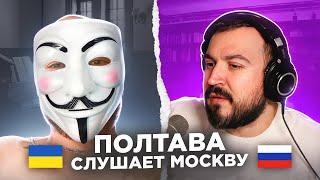 ПОЛТАВА
СЛУШАЕТ МОСКВУ